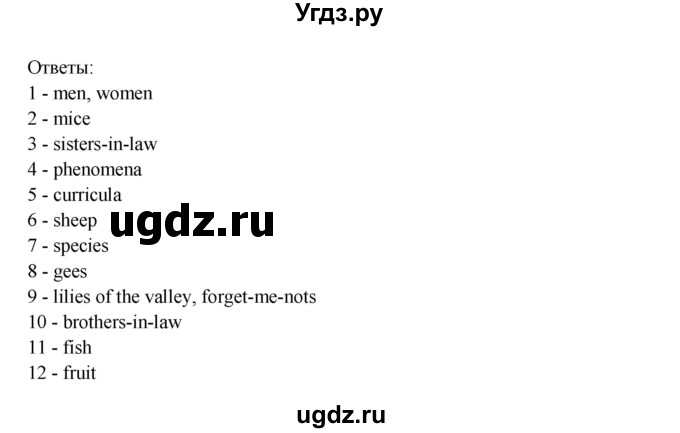 Угдз.ру

Ответы:
1 - men, women
2 - mice
3 - sisters-in-law
4 - phenomena
5 - curricula
6 - sheep
ugdz.ru
7 - species
8 - gees
9 - lilies of the valley, forget-me-nots
10 - brothers-in-law
11 - fish
12 - fruit

ugdz.ru